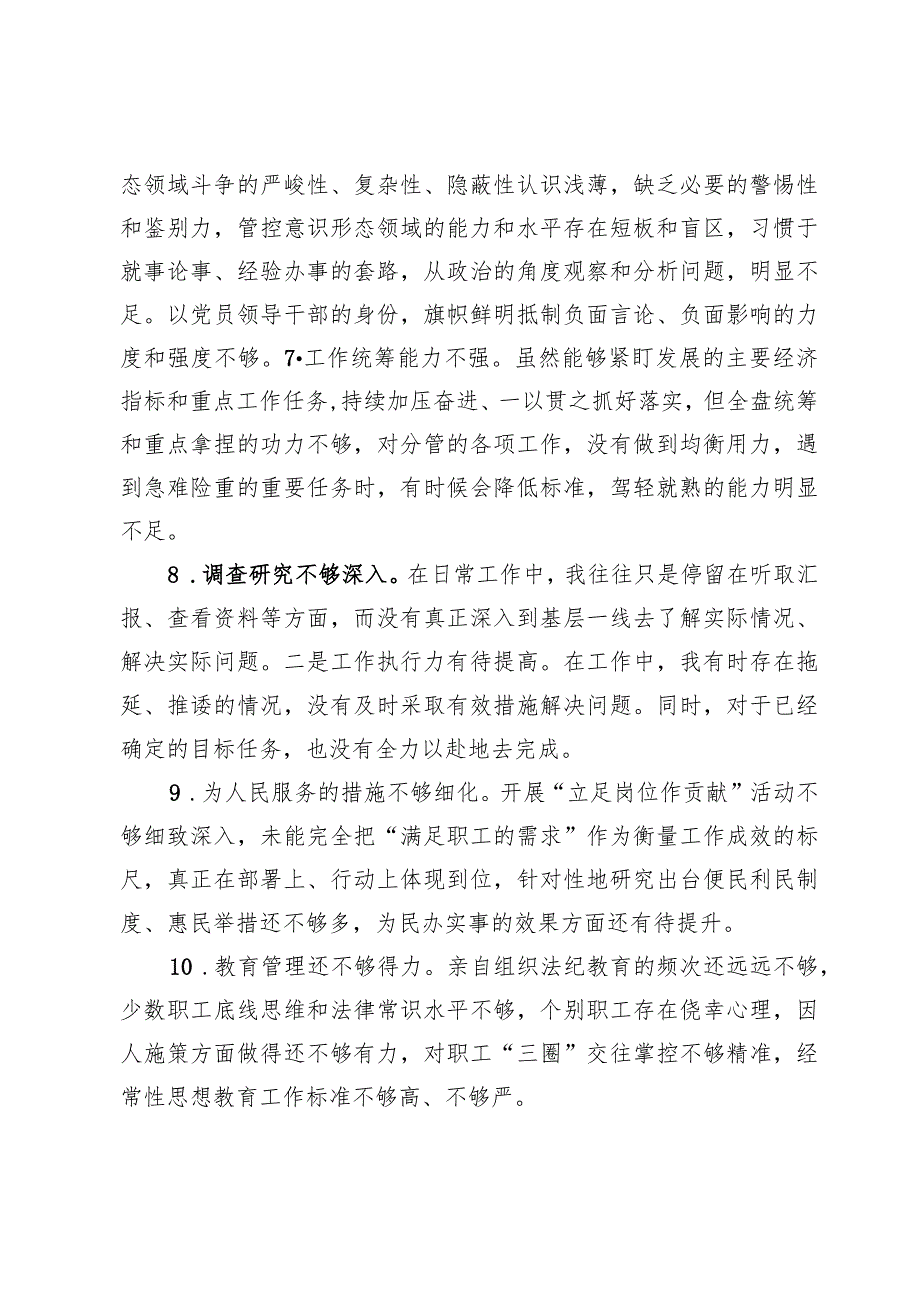 态领域斗争的严峻性、复杂性、隐蔽性认识浅薄，缺乏必要的警惕性和鉴别力，管控意识形态领域的能力和水平存在短板和盲区，习惯于就事论事、经验办事的套路，从政治的角度观察和分析问题，明显不足。以党员领导干部的身份，旗帜鲜明抵制负面言论、负面影响的力度和强度不够。7•工作统筹能力不强。虽然能够紧盯发展的主要经济指标和重点工作任务,持续加压奋进、一以贯之抓好落实，但全盘统筹和重点拿捏的功力不够，对分管的各项工作，没有做到均衡用力，遇到急难险重的重要任务时，有时候会降低标准，驾轻就熟的能力明显不足。

8．调查研究不够深入。在日常工作中，我往往只是停留在听取汇报、查看资料等方面，而没有真正深入到基层一线去了解实际情况、解决实际问题。二是工作执行力有待提高。在工作中，我有时存在拖延、推诿的情况，没有及时采取有效措施解决问题。同时，对于已经确定的目标任务，也没有全力以赴地去完成。

9．为人民服务的措施不够细化。开展“立足岗位作贡献”活动不够细致深入，未能完全把“满足职工的需求”作为衡量工作成效的标尺，真正在部署上、行动上体现到位，针对性地研究出台便民利民制度、惠民举措还不够多，为民办实事的效果方面还有待提升。

10．教育管理还不够得力。亲自组织法纪教育的频次还远远不够，少数职工底线思维和法律常识水平不够，个别职工存在侥幸心理，因人施策方面做得还不够有力，对职工“三圈”交往掌控不够精准，经常性思想教育工作标准不够高、不够严。